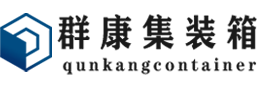 群康集装箱
qunkangcontainer